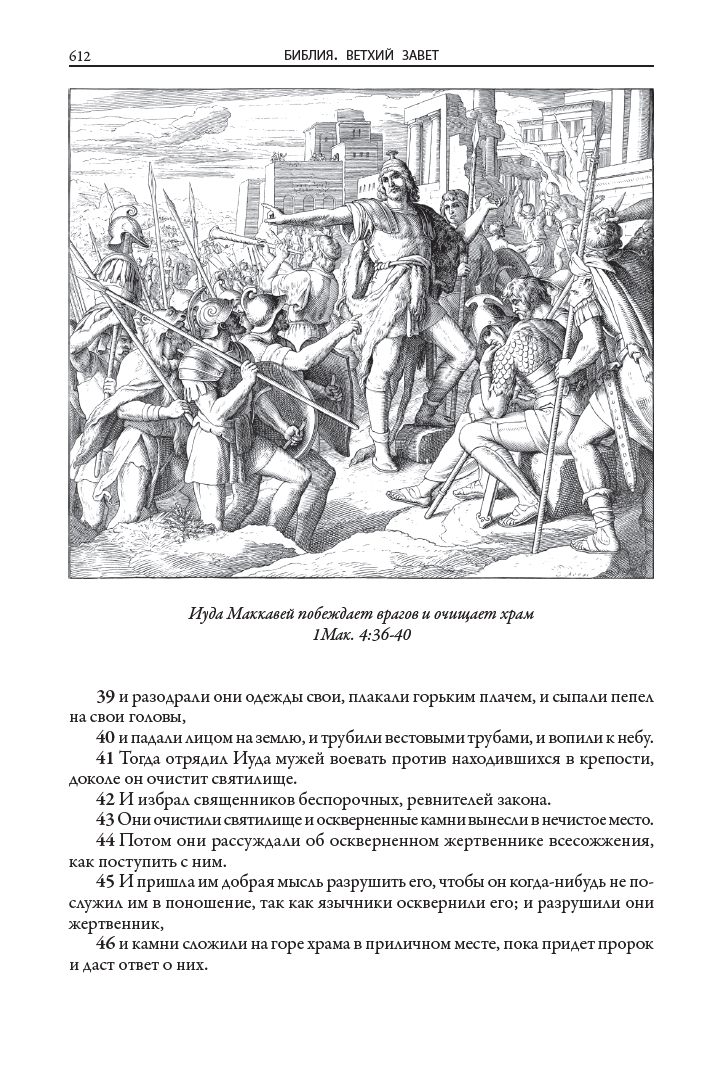 612 БИБЛИЯ. ВЕТХИЙ ЗАВЕТ

Иуда Маккавей побеждает врагов и очищает храм
1Мак. 4:36-40

39 и разодрали они одежды свои, плакали горьким плачем, и сыпали пепел на свои головы,

40 и падали лицом на землю, и трубили вестовыми трубами, и вопили к небу.

41 Тогда отрядил Иуда мужей воевать против находившихся в крепости, доколе он очистит святилище.

42 И избрал священников беспорочных, ревнителей закона.

43 Они очистили святилище и оскверненные камни вынесли в нечистое место.

44 Потом они рассуждали об оскверненном жертвеннике всесожжения, как поступить с ним.

45 И пришла им добрая мысль разрушить его, чтобы он когда-нибудь не послужил им в поношение, так как язычники осквернили его; и разрушили они жертвенник,

46 и камни сложили на горе храма в приличном месте, пока придет пророк и даст ответ о них.